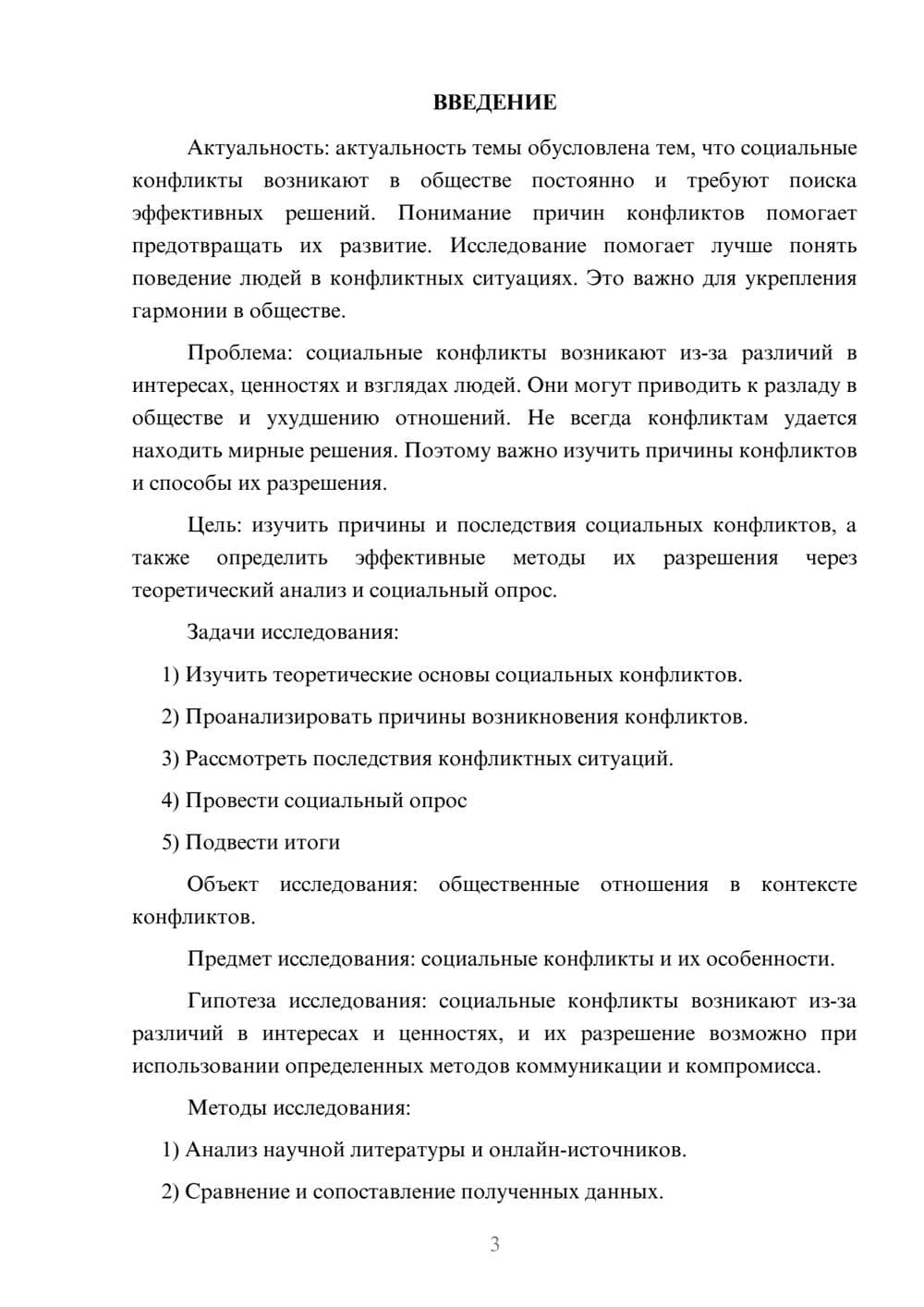 ВВЕДЕНИЕ

Актуальность: актуальность темы обусловлена тем, что социальные конфликты возникают в обществе постоянно и требуют поиска эффективных решений. Понимание причин конфликтов помогает предотвращать их развитие. Исследование помогает лучше понять поведение людей в конфликтных ситуациях. Это важно для укрепления гармонии в обществе.

Проблема: социальные конфликты возникают из-за различий в интересах, ценностях и взглядах людей. Они могут приводить к разладу в обществе и ухудшению отношений. Не всегда конфликтам удается находить мирные решения. Поэтому важно изучить причины конфликтов и способы их разрешения.

Цель: изучить причины и последствия социальных конфликтов, а также определить эффективные методы их разрешения через теоретический анализ и социальный опрос.

Задачи исследования:

1) Изучить теоретические основы социальных конфликтов.

2) Проанализировать причины возникновения конфликтов.

3) Рассмотреть последствия конфликтных ситуаций.

4) Провести социальный опрос

5) Подвести итоги

Объект исследования: общественные отношения в контексте конфликтов.

Предмет исследования: социальные конфликты и их особенности.

Гипотеза исследования: социальные конфликты возникают из-за различий в интересах и ценностях, и их разрешение возможно при использовании определенных методов коммуникации и компромисса.

Методы исследования:

1) Анализ научной литературы и онлайн-источников.

2) Сравнение и сопоставление полученных данных.

3